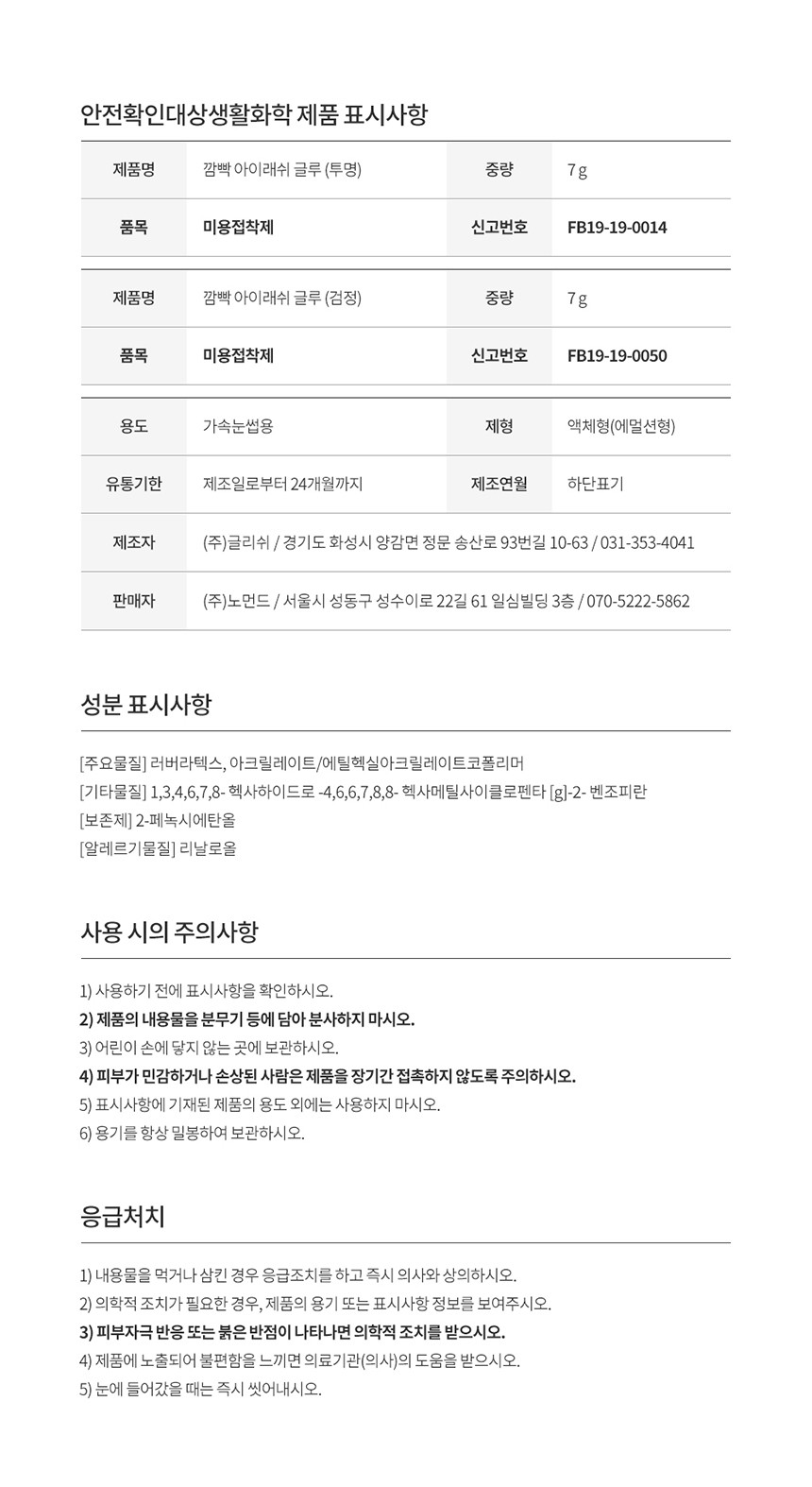 안전확인대상생활화학 제품 표시사항

| 제품명 | 깜빡 아이래쉬 글루 (투명) | 중량 | 7 g |
|---|---|---|---|
| 품목 | 미용접착제 | 신고번호 | FB19-19-0014 |

| 제품명 | 깜빡 아이래쉬 글루 (검정) | 중량 | 7 g |
|---|---|---|---|
| 품목 | 미용접착제 | 신고번호 | FB19-19-0050 |

| 용도 | 가속눈썹용 | 제형 | 액체형(에멀션형) |
|---|---|---|---|
| 유통기한 | 제조일로부터 24개월까지 | 제조연월 | 하단표기 |
| 제조자 | (주)글리쉬 / 경기도 화성시 양감면 정문 송산로 93번길 10-63 / 031-353-4041 | | |
| 판매자 | (주)노먼드 / 서울시 성동구 성수이로 22길 61 일심빌딩 3층 / 070-5222-5862 | | |

성분 표시사항

[주요물질] 러버라텍스, 아크릴레이트/에틸헥실아크릴레이트코폴리머
[기타물질] 1,3,4,6,7,8- 헥사하이드로 -4,6,6,7,8,8- 헥사메틸사이클로펜타 [g]-2- 벤조피란
[보존제] 2-페녹시에탄올
[알레르기물질] 리날로올

사용 시의 주의사항

1) 사용하기 전에 표시사항을 확인하시오.
2) 제품의 내용물을 분무기 등에 담아 분사하지 마시오.
3) 어린이 손에 닿지 않는 곳에 보관하시오.
4) 피부가 민감하거나 손상된 사람은 제품을 장기간 접촉하지 않도록 주의하시오.
5) 표시사항에 기재된 제품의 용도 외에는 사용하지 마시오.
6) 용기를 항상 밀봉하여 보관하시오.

응급처치

1) 내용물을 먹거나 삼킨 경우 응급조치를 하고 즉시 의사와 상의하시오.
2) 의학적 조치가 필요한 경우, 제품의 용기 또는 표시사항 정보를 보여주시오.
3) 피부자극 반응 또는 붉은 반점이 나타나면 의학적 조치를 받으시오.
4) 제품에 노출되어 불편함을 느끼면 의료기관(의사)의 도움을 받으시오.
5) 눈에 들어갔을 때는 즉시 씻어내시오.